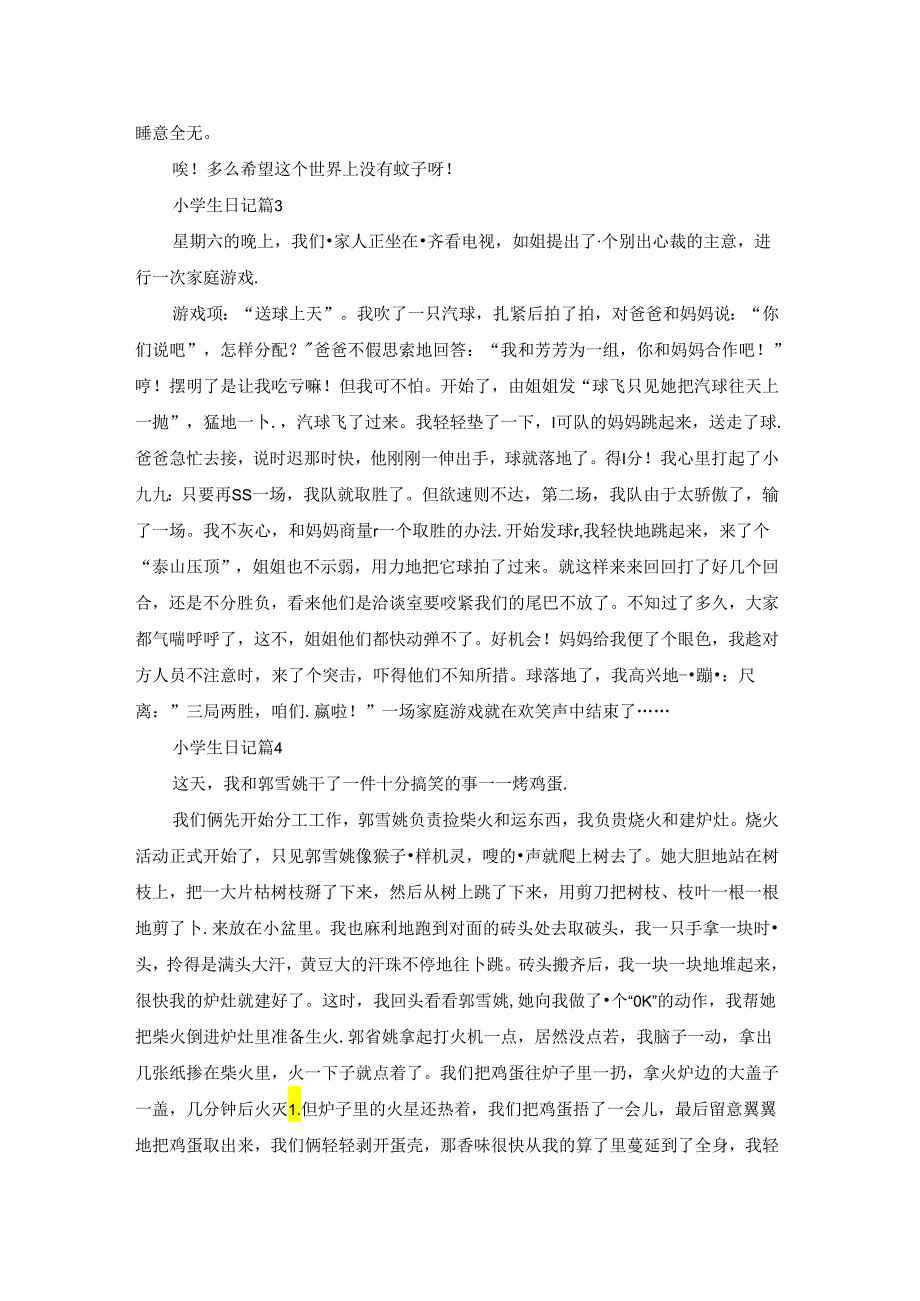 睡意全无。

唉！多么希望这个世界上没有蚊子呀！

小学生日记篇3

星期六的晚上，我们•家人正坐在•齐看电视，如姐提出了·个别出心裁的主意，进行一次家庭游戏.

游戏项：“送球上天”。我吹了一只汽球，扎紧后拍了拍，对爸爸和妈妈说：“你们说吧”，怎样分配？”爸爸不假思索地回答：“我和芳芳为一组，你和妈妈合作吧！”哼！摆明了是让我吃亏嘛！但我可不怕。开始了，由姐姐发“球飞只见她把汽球往天上一抛”，猛地一卜.，汽球飞了过来。我轻轻垫了一下，I可队的妈妈跳起来，送走了球.爸爸急忙去接，说时迟那时快，他刚刚一伸出手，球就落地了。得I分！我心里打起了小九九：只要再SS一场，我队就取胜了。但欲速则不达，第二场，我队由于太骄傲了，输了一场。我不灰心，和妈妈商量r一个取胜的办法.开始发球r,我轻快地跳起来，来了个“泰山压顶”，姐姐也不示弱，用力地把它球拍了过来。就这样来来回回打了好几个回合，还是不分胜负，看来他们是洽谈室要咬紧我们的尾巴不放了。不知过了多久，大家都气喘呼呼了，这不，姐姐他们都快动弹不了。好机会！妈妈给我便了个眼色，我趁对方人员不注意时，来了个突击，吓得他们不知所措。球落地了，我高兴地-•蹦•：尺离：”三局两胜，咱们.赢啦！”一场家庭游戏就在欢笑声中结束了……

小学生日记篇4

这天，我和郭雪姚干了一件十分搞笑的事一一烤鸡蛋.

我们俩先开始分工工作，郭雪姚负责捡柴火和运东西，我负贵烧火和建炉灶。烧火活动正式开始了，只见郭雪姚像猴子•样机灵，嗖的•声就爬上树去了。她大胆地站在树枝上，把一大片枯树枝掰了下来，然后从树上跳了下来，用剪刀把树枝、枝叶一根一根地剪了卜.来放在小盆里。我也麻利地跑到对面的砖头处去取破头，我一只手拿一块时•头，拎得是满头大汗，黄豆大的汗珠不停地往卜跳。砖头搬齐后，我一块一块地堆起来，很快我的炉灶就建好了。这时，我回头看看郭雪姚,她向我做了•个“OK”的动作，我帮她把柴火倒进炉灶里准备生火.郭省姚拿起打火机一点，居然没点若，我脑子一动，拿出几张纸掺在柴火里，火一下子就点着了。我们把鸡蛋往炉子里一扔，拿火炉边的大盖子一盖，几分钟后火灭1.但炉子里的火星还热着，我们把鸡蛋捂了一会儿，最后留意翼翼地把鸡蛋取出来，我们俩轻轻剥开蛋壳，那香味很快从我的算了里蔓延到了全身，我轻